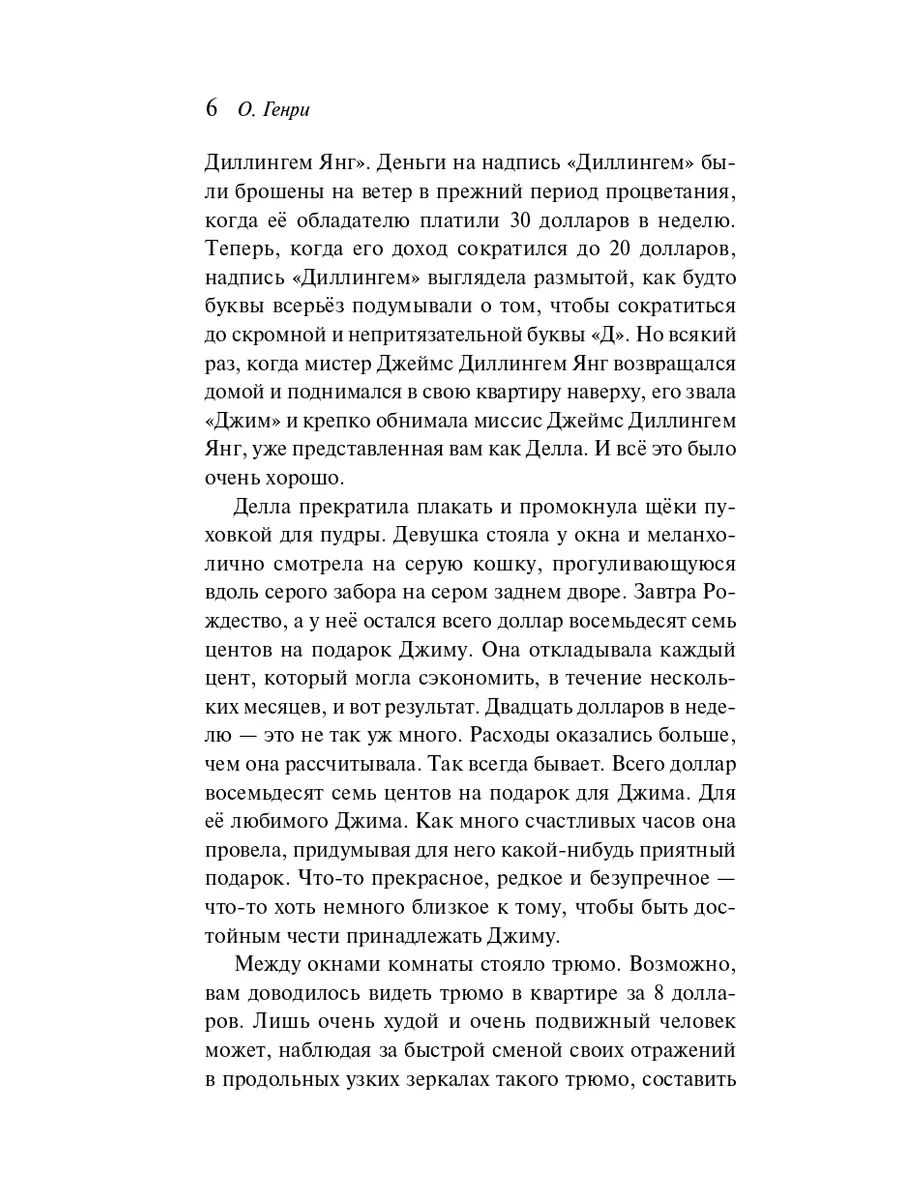 6 О. Генри

Диллингем Янг». Деньги на надпись «Диллингем» были брошены на ветер в прежний период процветания, когда её обладателю платили 30 долларов в неделю. Теперь, когда его доход сократился до 20 долларов, надпись «Диллингем» выглядела размытой, как будто буквы всерьёз подумывали о том, чтобы сократиться до скромной и непритязательной буквы «Д». Но всякий раз, когда мистер Джеймс Диллингем Янг возвращался домой и поднимался в свою квартиру наверху, его звала «Джим» и крепко обнимала миссис Джеймс Диллингем Янг, уже представленная вам как Делла. И всё это было очень хорошо.

Делла прекратила плакать и промокнула щёки пуховкой для пудры. Девушка стояла у окна и меланхолично смотрела на серую кошку, прогуливающуюся вдоль серого забора на сером заднем дворе. Завтра Рождество, а у неё остался всего доллар восемьдесят семь центов на подарок Джиму. Она откладывала каждый цент, который могла сэкономить, в течение нескольких месяцев, и вот результат. Двадцать долларов в неделю — это не так уж много. Расходы оказались больше, чем она рассчитывала. Так всегда бывает. Всего доллар восемьдесят семь центов на подарок для Джима. Для её любимого Джима. Как много счастливых часов она провела, придумывая для него какой-нибудь приятный подарок. Что-то прекрасное, редкое и безупречное — что-то хоть немного близкое к тому, чтобы быть достойным чести принадлежать Джиму.

Между окнами комнаты стояло трюмо. Возможно, вам доводилось видеть трюмо в квартире за 8 долларов. Лишь очень худой и очень подвижный человек может, наблюдая за быстрой сменой своих отражений в продольных узких зеркалах такого трюмо, составить